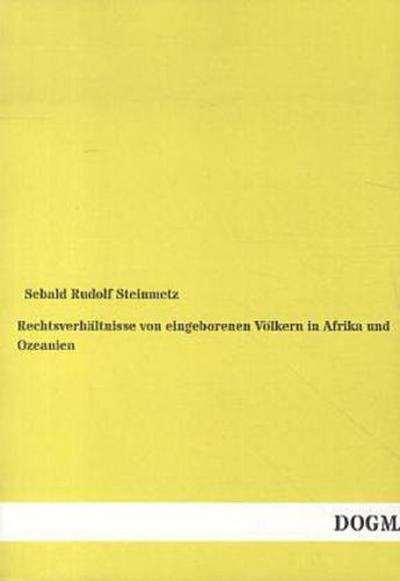 Sebald Rudolf Steinmetz

Rechtsverhältnisse von eingeborenen Völkern in Afrika und Ozeanien

DOGM